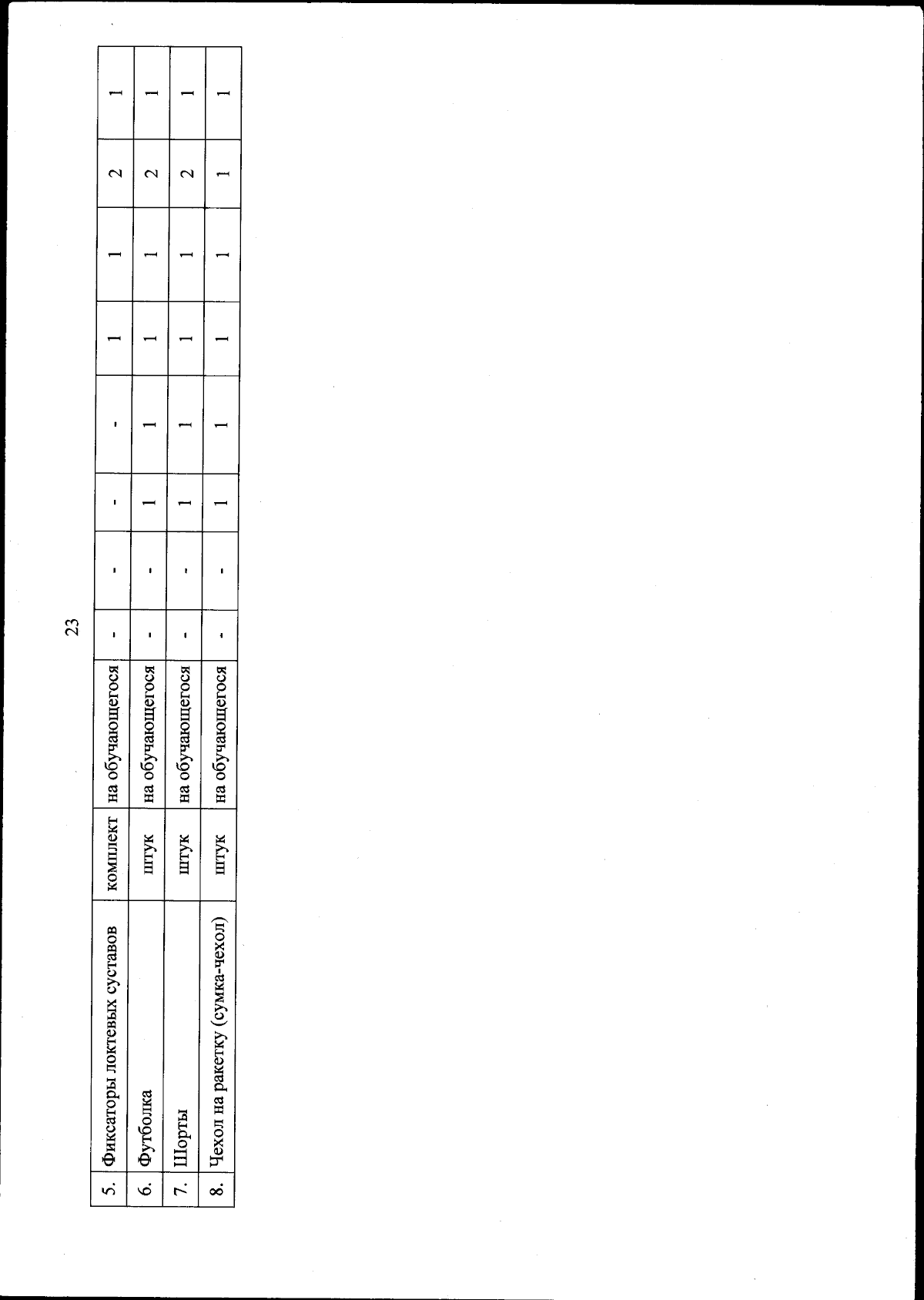 23

| 5. | Фиксаторы локтевых суставов | комплект | на обучающегося | - | - | - | - | 1 | 1 | 2 | 1 |
|---|---|---|---|---|---|---|---|---|---|---|---|
| 6. | Футболка | штук | на обучающегося | - | - | 1 | 1 | 1 | 1 | 2 | 1 |
| 7. | Шорты | штук | на обучающегося | - | - | 1 | 1 | 1 | 1 | 2 | 1 |
| 8. | Чехол на ракетку (сумка-чехол) | штук | на обучающегося | - | - | 1 | 1 | 1 | 1 | 1 | 1 |